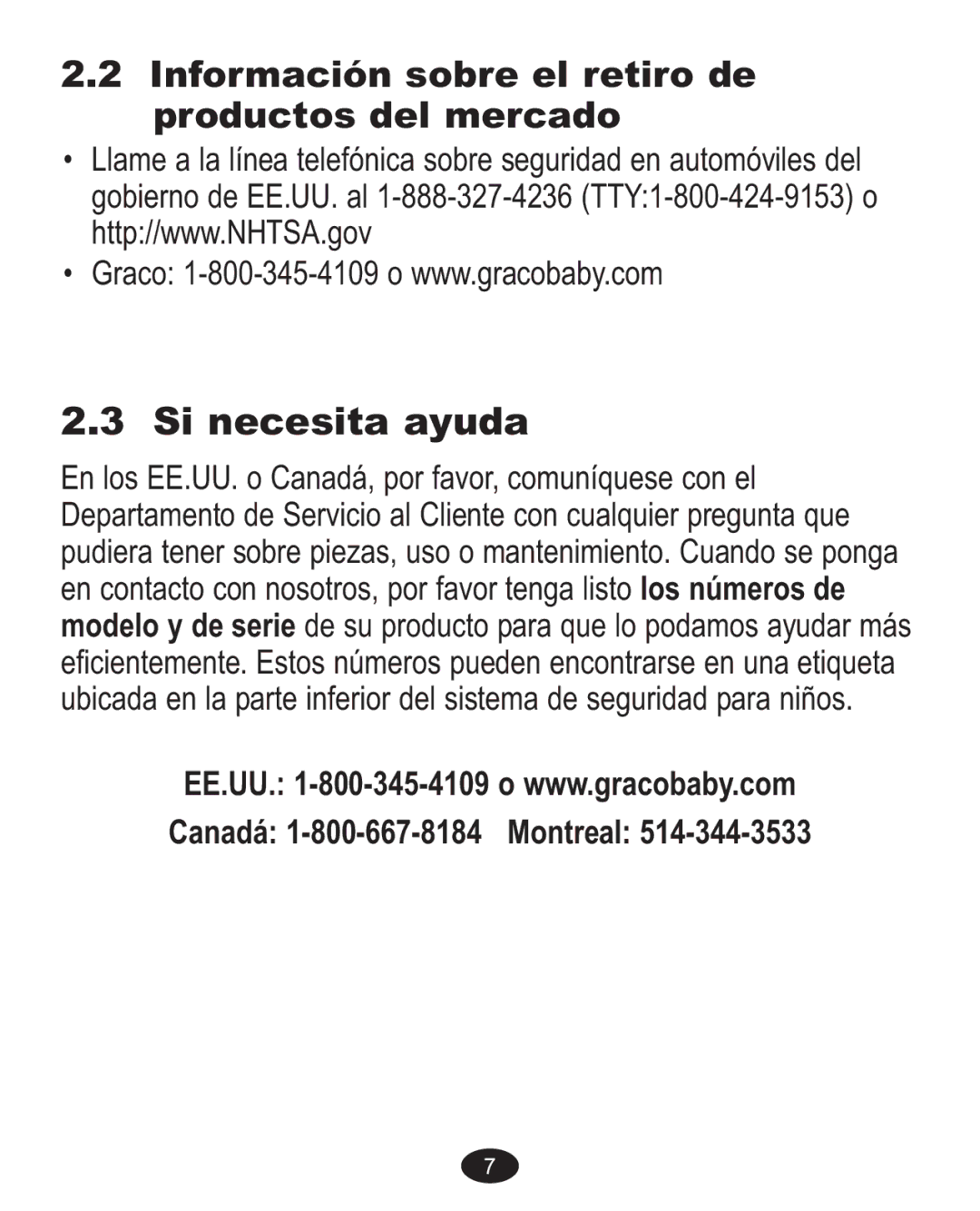 2.2 Información sobre el retiro de productos del mercado

• Llame a la línea telefónica sobre seguridad en automóviles del gobierno de EE.UU. al 1-888-327-4236 (TTY:1-800-424-9153) o http://www.NHTSA.gov

• Graco: 1-800-345-4109 o www.gracobaby.com

2.3 Si necesita ayuda

En los EE.UU. o Canadá, por favor, comuníquese con el Departamento de Servicio al Cliente con cualquier pregunta que pudiera tener sobre piezas, uso o mantenimiento. Cuando se ponga en contacto con nosotros, por favor tenga listo los números de modelo y de serie de su producto para que lo podamos ayudar más eficientemente. Estos números pueden encontrarse en una etiqueta ubicada en la parte inferior del sistema de seguridad para niños.

EE.UU.: 1-800-345-4109 o www.gracobaby.com

Canadá: 1-800-667-8184 Montreal: 514-344-3533

7